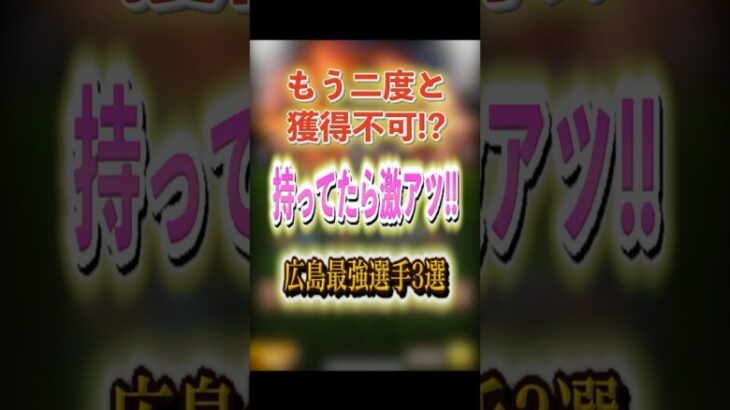 もう二度と
獲得不可!?

持ってたら激アツ!!

広島最強選手3選